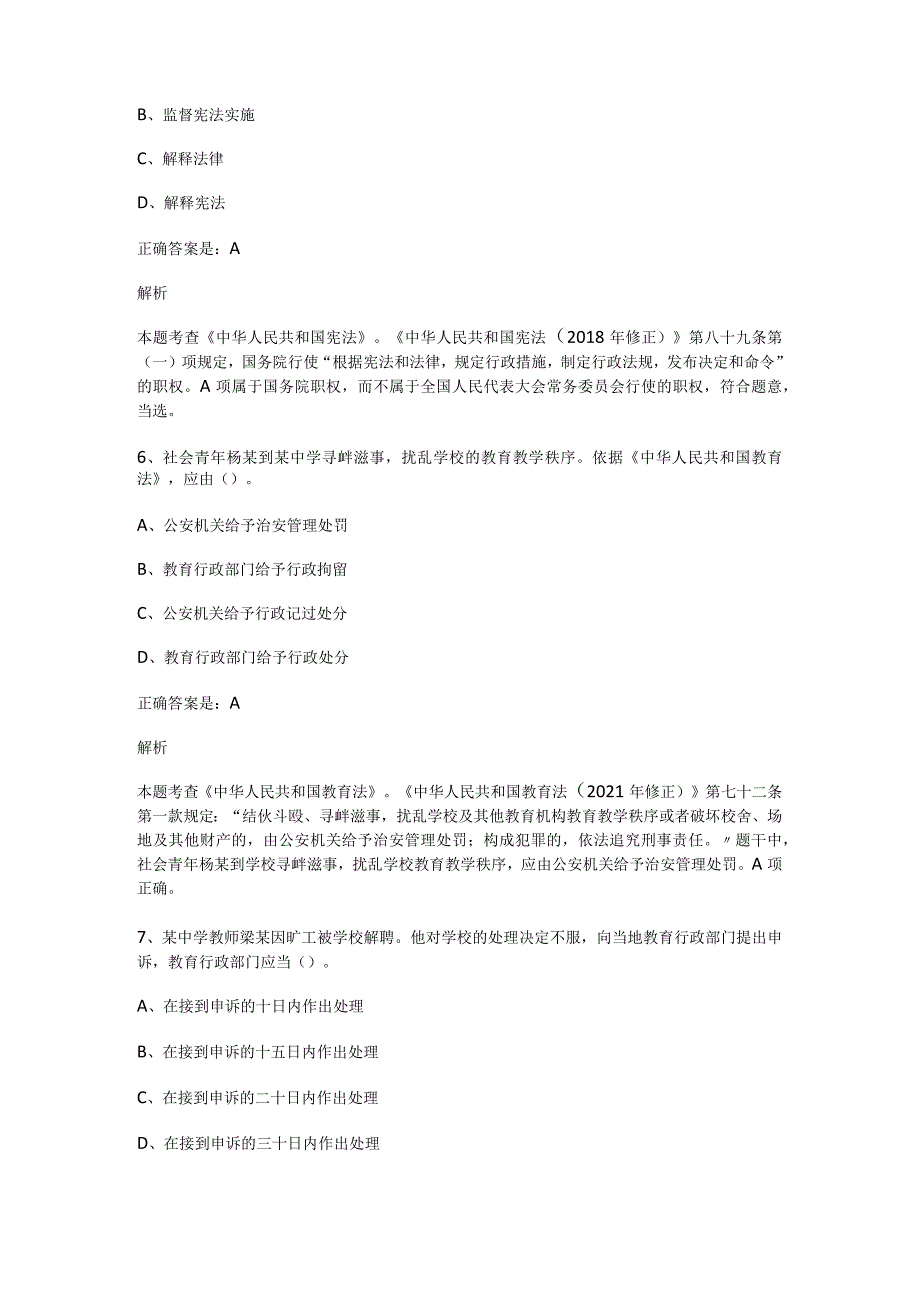 B、监督宪法实施

C、解释法律

D、解释宪法

正确答案是：A

解析

本题考查《中华人民共和国宪法》。《中华人民共和国宪法（2018年修正）》第八十九条第（一）项规定，国务院行使“根据宪法和法律，规定行政措施，制定行政法规，发布决定和命令”的职权。A项属于国务院职权，而不属于全国人民代表大会常务委员会行使的职权，符合题意，当选。

6、社会青年杨某到某中学寻衅滋事，扰乱学校的教育教学秩序。依据《中华人民共和国教育法》，应由（）。

A、公安机关给予治安管理处罚

B、教育行政部门给予行政拘留

C、公安机关给予行政记过处分

D、教育行政部门给予行政处分

正确答案是：A

解析

本题考查《中华人民共和国教育法》。《中华人民共和国教育法（2021年修正）》第七十二条第一款规定：“结伙斗殴、寻衅滋事，扰乱学校及其他教育机构教育教学秩序或者破坏校舍、场地及其他财产的，由公安机关给予治安管理处罚；构成犯罪的，依法追究刑事责任。〃题干中，社会青年杨某到学校寻衅滋事，扰乱学校教育教学秩序，应由公安机关给予治安管理处罚。A项正确。

7、某中学教师梁某因旷工被学校解聘。他对学校的处理决定不服，向当地教育行政部门提出申诉，教育行政部门应当（）。

A、在接到申诉的十日内作出处理

B、在接到申诉的十五日内作出处理

C、在接到申诉的二十日内作出处理

D、在接到申诉的三十日内作出处理